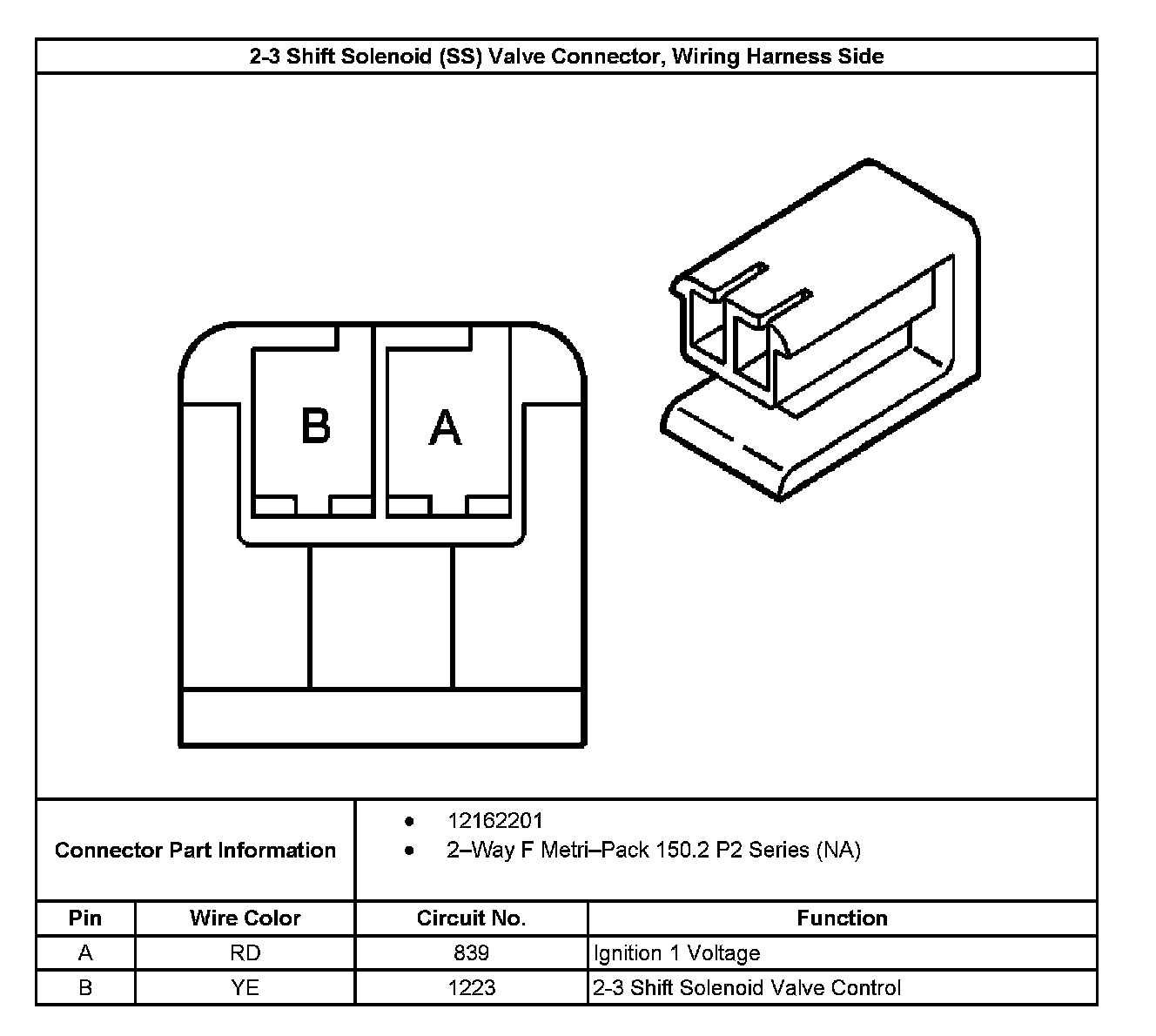 2-3 Shift Solenoid (SS) Valve Connector, Wiring Harness Side

B A

Connector Part Information
• 12162201
• 2–Way F Metri–Pack 150.2 P2 Series (NA)

| Pin | Wire Color | Circuit No. | Function |
|---|---|---|---|
| A | RD | 839 | Ignition 1 Voltage |
| B | YE | 1223 | 2-3 Shift Solenoid Valve Control |